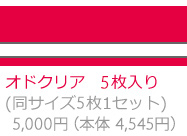 オドクリア　5枚入り
(同サイズ5枚1セット)
5,000円（本体 4,545円）